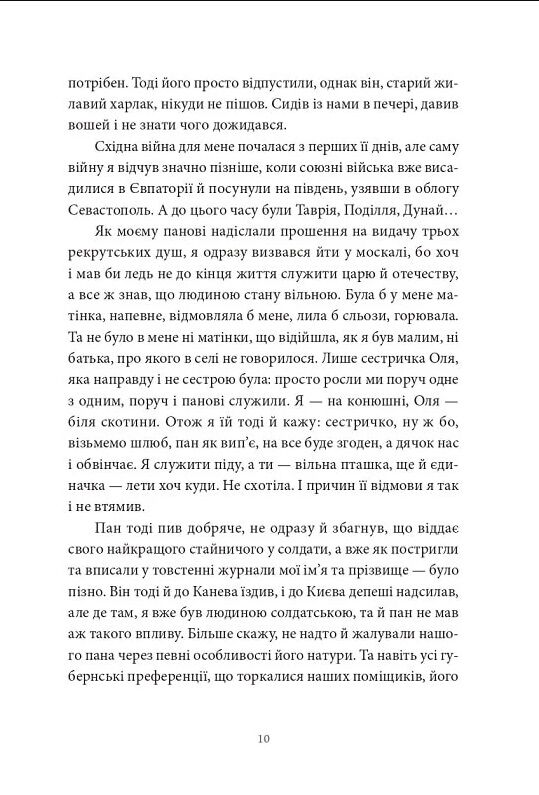 потрібен. Тоді його просто відпустили, однак він, старий жилавий харлак, нікуди не пішов. Сидів із нами в печері, давив вошей і не знати чого дожидався.

Східна війна для мене почалася з перших її днів, але саму війну я відчув значно пізніше, коли союзні війська вже висадилися в Євпаторії й посунули на південь, узявши в облогу Севастополь. А до цього часу були Таврія, Поділля, Дунай…

Як моєму панові надіслали прошення на видачу трьох рекрутських душ, я одразу визвався йти у москалі, бо хоч і мав би ледь не до кінця життя служити царю й отечеству, а все ж знав, що людиною стану вільною. Була б у мене матінка, напевне, відмовляла б мене, лила б сльози, горювала. Та не було в мене ні матінки, що відійшла, як я був малим, ні батька, про якого в селі не говорилося. Лише сестричка Оля, яка направду і не сестрою була: просто росли ми поруч одне з одним, поруч і панові служили. Я — на конюшні, Оля — біля скотини. Отож я їй тоді й кажу: сестричко, ну ж бо, візьмемо шлюб, пан як вип'є, на все буде згоден, а дячок нас і обвінчає. Я служити піду, а ти — вільна пташка, ще й єдиначка — лети хоч куди. Не схотіла. І причин її відмови я так і не втямив.

Пан тоді пив добряче, не одразу й збагнув, що віддає свого найкращого стайничого у солдати, а вже як постригли та вписали у товстенні журнали мої ім'я та прізвище — було пізно. Він тоді й до Канева їздив, і до Києва депеші надсилав, але де там, я вже був людиною солдатською, та й пан не мав аж такого впливу. Більше скажу, не надто й жалували нашого пана через певні особливості його натури. Та навіть усі губернські преференції, що торкалися наших поміщиків, його

10